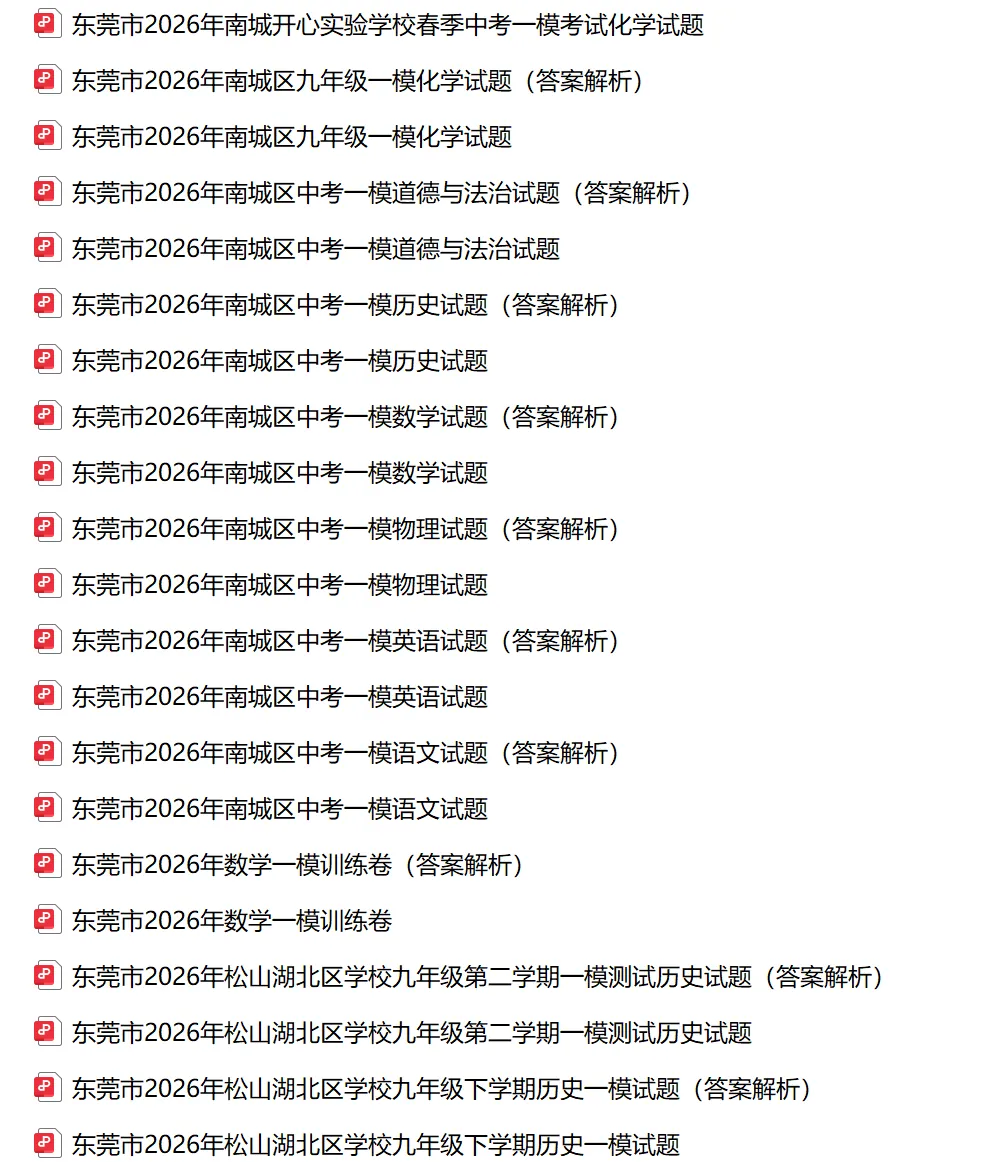 东莞市2026年南城开心实验学校春季中考一模考试化学试题

东莞市2026年南城区九年级一模化学试题（答案解析）

东莞市2026年南城区九年级一模化学试题

东莞市2026年南城区中考一模道德与法治试题（答案解析）

东莞市2026年南城区中考一模道德与法治试题

东莞市2026年南城区中考一模历史试题（答案解析）

东莞市2026年南城区中考一模历史试题

东莞市2026年南城区中考一模数学试题（答案解析）

东莞市2026年南城区中考一模数学试题

东莞市2026年南城区中考一模物理试题（答案解析）

东莞市2026年南城区中考一模物理试题

东莞市2026年南城区中考一模英语试题（答案解析）

东莞市2026年南城区中考一模英语试题

东莞市2026年南城区中考一模语文试题（答案解析）

东莞市2026年南城区中考一模语文试题

东莞市2026年数学一模训练卷（答案解析）

东莞市2026年数学一模训练卷

东莞市2026年松山湖北区学校九年级第二学期一模测试历史试题（答案解析）

东莞市2026年松山湖北区学校九年级第二学期一模测试历史试题

东莞市2026年松山湖北区学校九年级下学期历史一模试题（答案解析）

东莞市2026年松山湖北区学校九年级下学期历史一模试题